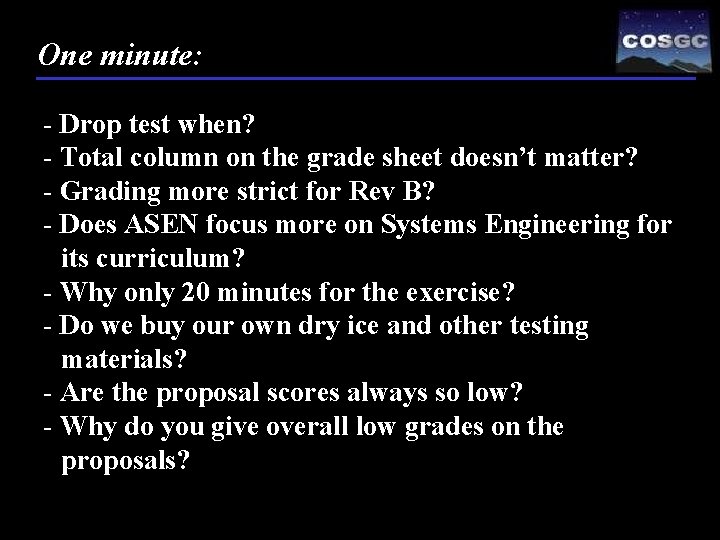 One minute:

COSGC

- Drop test when?
- Total column on the grade sheet doesn't matter?
- Grading more strict for Rev B?
- Does ASEN focus more on Systems Engineering for its curriculum?
- Why only 20 minutes for the exercise?
- Do we buy our own dry ice and other testing materials?
- Are the proposal scores always so low?
- Why do you give overall low grades on the proposals?